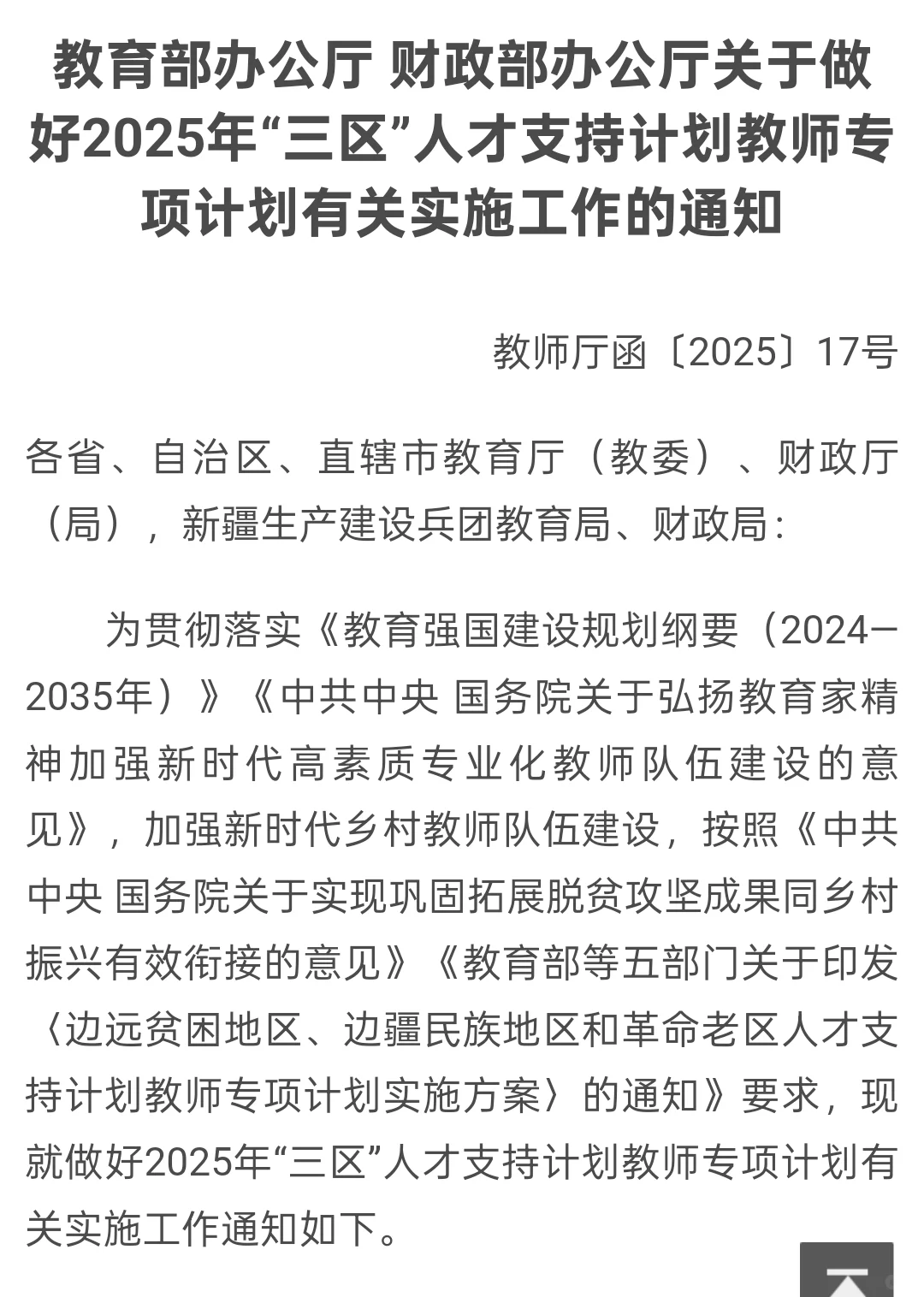 教育部办公厅 财政部办公厅关于做好2025年“三区”人才支持计划教师专项计划有关实施工作的通知

教师厅函〔2025〕17号

各省、自治区、直辖市教育厅（教委）、财政厅（局），新疆生产建设兵团教育局、财政局：

为贯彻落实《教育强国建设规划纲要（2024—2035年）》《中共中央 国务院关于弘扬教育家精神加强新时代高素质专业化教师队伍建设的意见》，加强新时代乡村教师队伍建设，按照《中共中央 国务院关于实现巩固拓展脱贫攻坚成果同乡村振兴有效衔接的意见》《教育部等五部门关于印发〈边远贫困地区、边疆民族地区和革命老区人才支持计划教师专项计划实施方案〉的通知》要求，现就做好2025年“三区”人才支持计划教师专项计划有关实施工作通知如下。